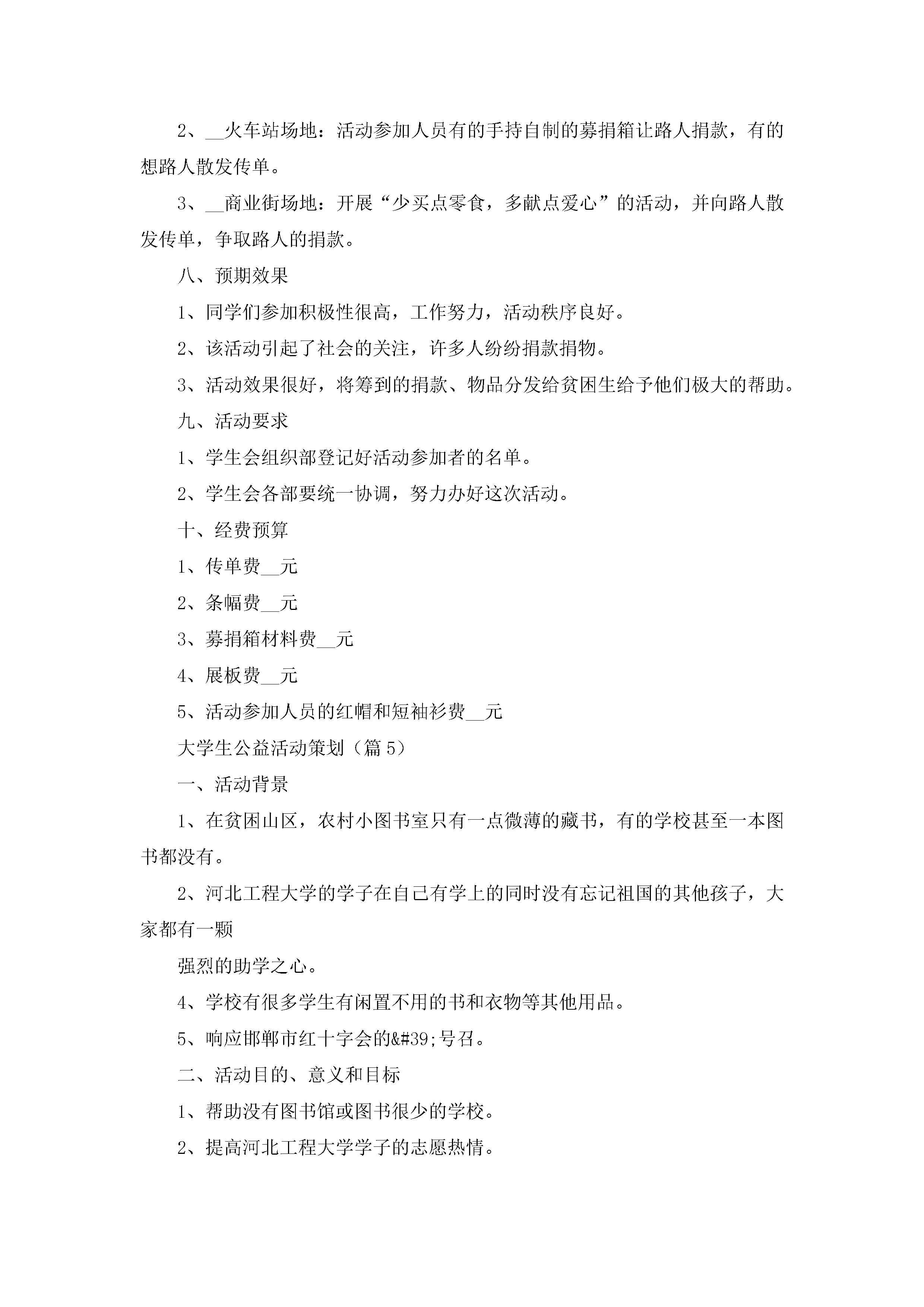 2、__火车站场地：活动参加人员有的手持自制的募捐箱让路人捐款，有的想路人散发传单。

3、__商业街场地：开展“少买点零食，多献点爱心”的活动，并向路人散发传单，争取路人的捐款。

八、预期效果

1、同学们参加积极性很高，工作努力，活动秩序良好。

2、该活动引起了社会的关注，许多人纷纷捐款捐物。

3、活动效果很好，将筹到的捐款、物品分发给贫困生给予他们极大的帮助。

九、活动要求

1、学生会组织部登记好活动参加者的名单。

2、学生会各部要统一协调，努力办好这次活动。

十、经费预算

1、传单费__元

2、条幅费__元

3、募捐箱材料费__元

4、展板费__元

5、活动参加人员的红帽和短袖衫费__元

大学生公益活动策划（篇5）

一、活动背景

1、在贫困山区，农村小图书室只有一点微薄的藏书，有的学校甚至一本图书都没有。

2、河北工程大学的学子在自己有学上的同时没有忘记祖国的其他孩子，大家都有一颗

强烈的助学之心。

4、学校有很多学生有闲置不用的书和衣物等其他用品。

5、响应邯郸市红十字会的&#39;号召。

二、活动目的、意义和目标

1、帮助没有图书馆或图书很少的学校。

2、提高河北工程大学学子的志愿热情。